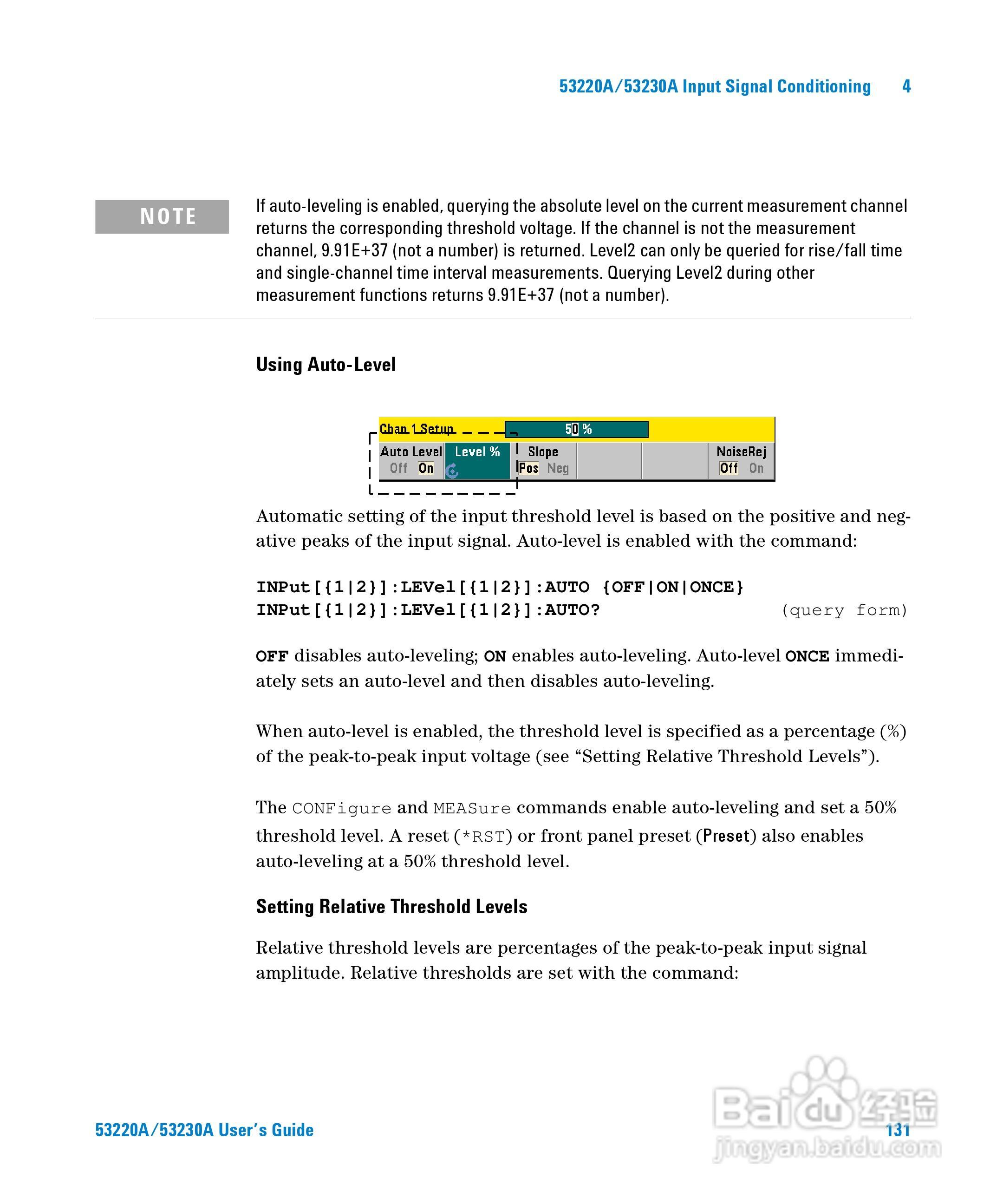 53220A/53230A Input Signal Conditioning 4

NOTE

If auto-leveling is enabled, querying the absolute level on the current measurement channel returns the corresponding threshold voltage. If the channel is not the measurement channel, 9.91E+37 (not a number) is returned. Level2 can only be queried for rise/fall time and single-channel time interval measurements. Querying Level2 during other measurement functions returns 9.91E+37 (not a number).

Using Auto-Level

Chan 1 Setup
50 %
Auto Level
Off On
Level %
Slope
Pos Neg
NoiseRej
Off On

Automatic setting of the input threshold level is based on the positive and negative peaks of the input signal. Auto-level is enabled with the command:

INPut[{1|2}]:LEVel[{1|2}]:AUTO {OFF|ON|ONCE}
INPut[{1|2}]:LEVel[{1|2}]:AUTO? (query form)

OFF disables auto-leveling; ON enables auto-leveling. Auto-level ONCE immediately sets an auto-level and then disables auto-leveling.

When auto-level is enabled, the threshold level is specified as a percentage (%) of the peak-to-peak input voltage (see “Setting Relative Threshold Levels”).

The CONFigure and MEASure commands enable auto-leveling and set a 50% threshold level. A reset (*RST) or front panel preset (Preset) also enables auto-leveling at a 50% threshold level.

Setting Relative Threshold Levels

Relative threshold levels are percentages of the peak-to-peak input signal amplitude. Relative thresholds are set with the command:

53220A/53230A User’s Guide 131

Baidu 经验
jingyan.baidu.com